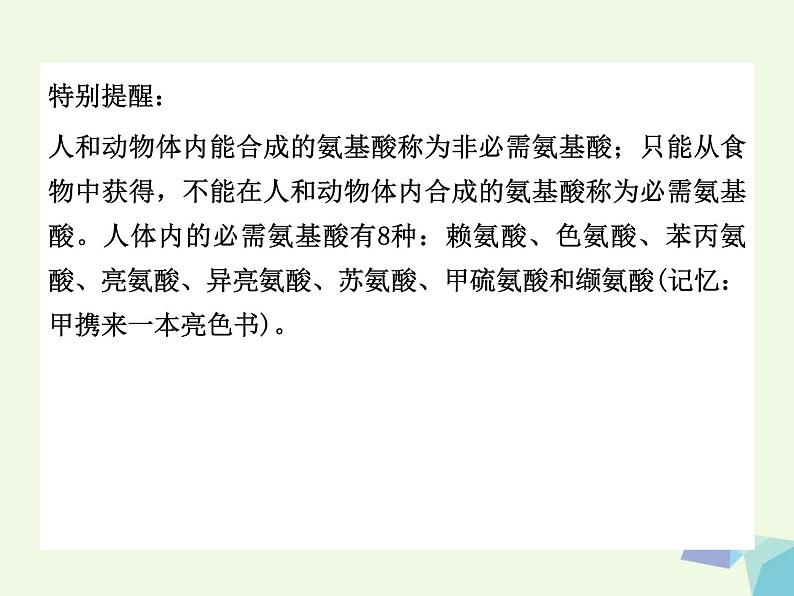 特别提醒：

人和动物体内能合成的氨基酸称为非必需氨基酸；只能从食物中获得，不能在人和动物体内合成的氨基酸称为必需氨基酸。人体内的必需氨基酸有8种：赖氨酸、色氨酸、苯丙氨酸、亮氨酸、异亮氨酸、苏氨酸、甲硫氨酸和缬氨酸(记忆：甲携来一本亮色书)。